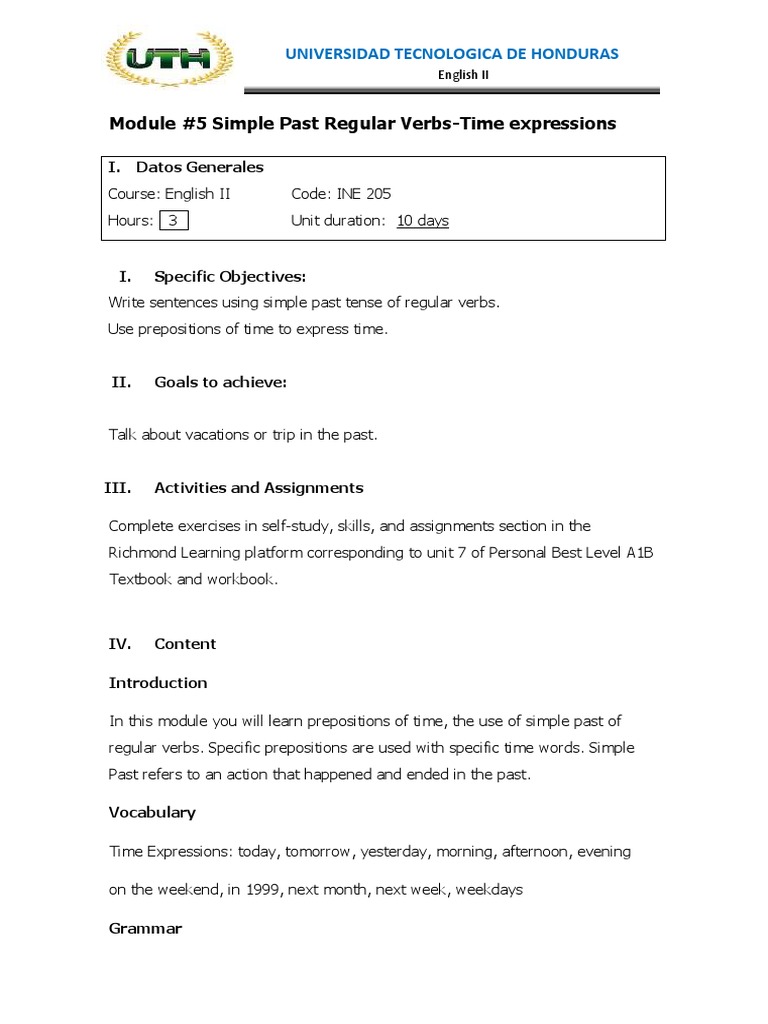 UTH

UNIVERSIDAD TECNOLOGICA DE HONDURAS
English II

Module #5 Simple Past Regular Verbs-Time expressions

I. Datos Generales
Course: English II Code: INE 205
Hours: 3 Unit duration: 10 days

I. Specific Objectives:
Write sentences using simple past tense of regular verbs.
Use prepositions of time to express time.

II. Goals to achieve:

Talk about vacations or trip in the past.

III. Activities and Assignments

Complete exercises in self-study, skills, and assignments section in the Richmond Learning platform corresponding to unit 7 of Personal Best Level A1B Textbook and workbook.

IV. Content

Introduction

In this module you will learn prepositions of time, the use of simple past of regular verbs. Specific prepositions are used with specific time words. Simple Past refers to an action that happened and ended in the past.

Vocabulary

Time Expressions: today, tomorrow, yesterday, morning, afternoon, evening

on the weekend, in 1999, next month, next week, weekdays

Grammar